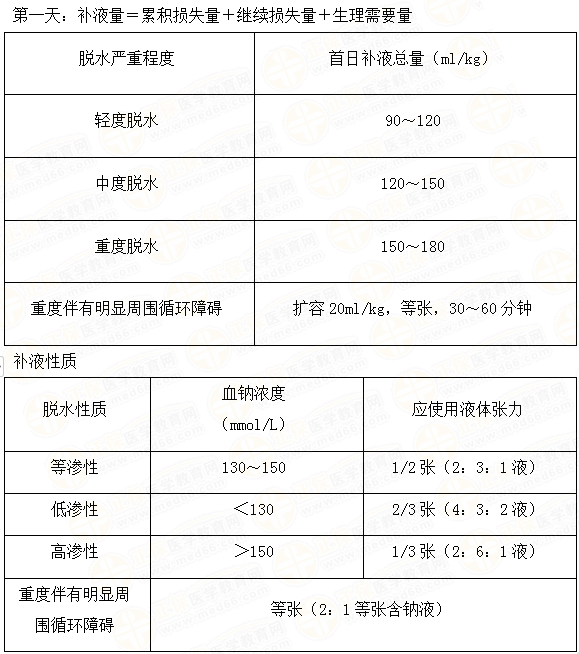 第一天：补液量＝累积损失量＋继续损失量＋生理需要量

| 脱水严重程度 | 首日补液总量（ml/kg） |
|---|---|
| 轻度脱水 | 90～120 |
| 中度脱水 | 120～150 |
| 重度脱水 | 150～180 |
| 重度伴有明显周围循环障碍 | 扩容 20ml/kg，等张，30～60 分钟 |

补液性质

| 脱水性质 | 血钠浓度（mmol/L） | 应使用液体张力 |
|---|---|---|
| 等渗性 | 130～150 | 1/2 张（2：3：1 液） |
| 低渗性 | ＜130 | 2/3 张（4：3：2 液） |
| 高渗性 | ＞150 | 1/3 张（2：6：1 液） |
| 重度伴有明显周围循环障碍 | 等张（2：1 等张含钠液） | |

医学教育网 www.med66.com